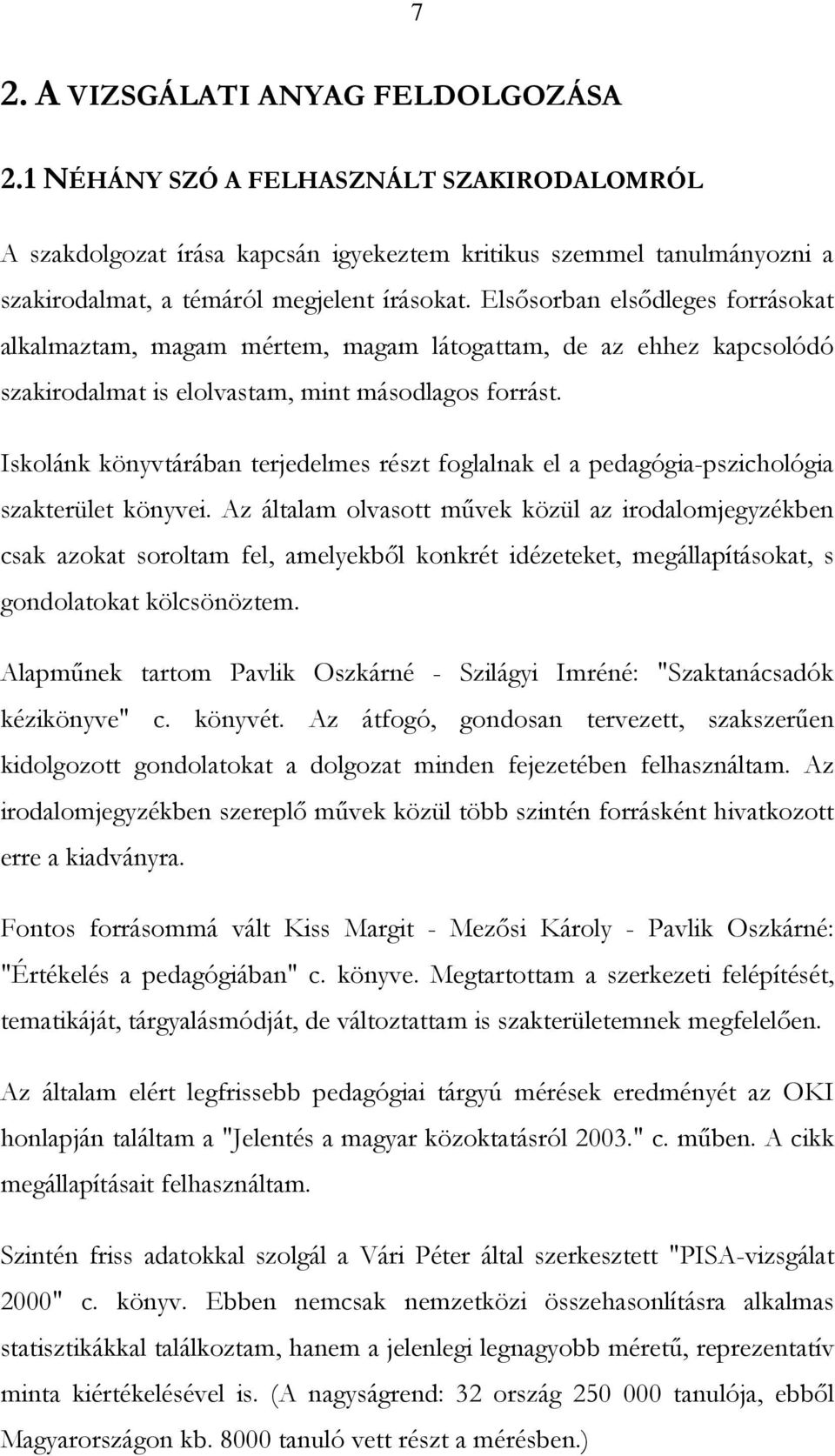 7

2. A VIZSGÁLATI ANYAG FELDOLGOZÁSA

2.1 NÉHÁNY SZÓ A FELHASZNÁLT SZAKIRODALOMRÓL

A szakdolgozat írása kapcsán igyekeztem kritikus szemmel tanulmányozni a szakirodalmat, a témáról megjelent írásokat. Elsősorban elsődleges forrásokat alkalmaztam, magam mértem, magam látogattam, de az ehhez kapcsolódó szakirodalmat is elolvastam, mint másodlagos forrást.

Iskolánk könyvtárában terjedelmes részt foglalnak el a pedagógia-pszichológia szakterület könyvei. Az általam olvasott művek közül az irodalomjegyzékben csak azokat soroltam fel, amelyekből konkrét idézeteket, megállapításokat, s gondolatokat kölcsönöztem.

Alapműnek tartom Pavlik Oszkárné - Szilágyi Imréné: "Szaktanácsadók kézikönyve" c. könyvét. Az átfogó, gondosan tervezett, szakszerűen kidolgozott gondolatokat a dolgozat minden fejezetében felhasználtam. Az irodalomjegyzékben szereplő művek közül több szintén forrásként hivatkozott erre a kiadványra.

Fontos forrásommá vált Kiss Margit - Mezősi Károly - Pavlik Oszkárné: "Értékelés a pedagógiában" c. könyve. Megtartottam a szerkezeti felépítését, tematikáját, tárgyalásmódját, de változtattam is szakterületemnek megfelelően.

Az általam elért legfrissebb pedagógiai tárgyú mérések eredményét az OKI honlapján találtam a "Jelentés a magyar közoktatásról 2003." c. műben. A cikk megállapításait felhasználtam.

Szintén friss adatokkal szolgál a Vári Péter által szerkesztett "PISA-vizsgálat 2000" c. könyv. Ebben nemcsak nemzetközi összehasonlításra alkalmas statisztikákkal találkoztam, hanem a jelenlegi legnagyobb méretű, reprezentatív minta kiértékelésével is. (A nagyságrend: 32 ország 250 000 tanulója, ebből Magyarországon kb. 8000 tanuló vett részt a mérésben.)